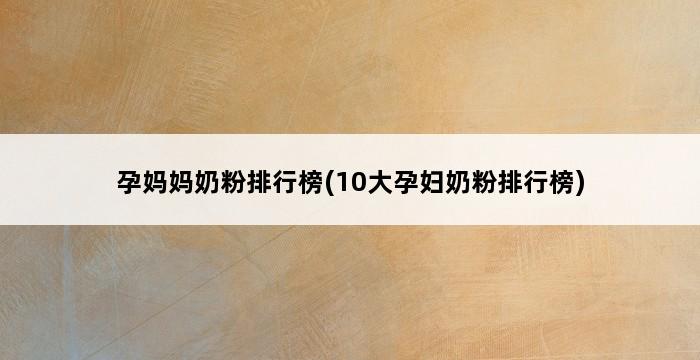 孕妈妈奶粉排行榜(10大孕妇奶粉排行榜)